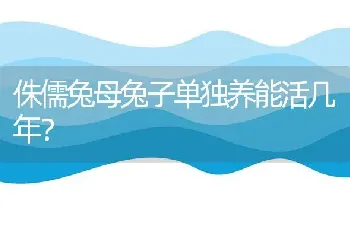 侏儒兔母兔子单独养能活几年?